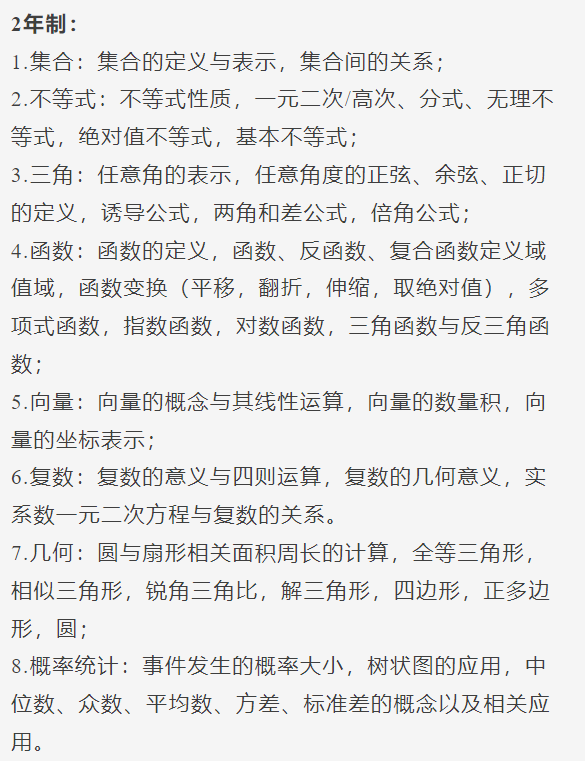 2年制：

1.集合：集合的定义与表示，集合间的关系；

2.不等式：不等式性质，一元二次/高次、分式、无理不等式，绝对值不等式，基本不等式；

3.三角：任意角的表示，任意角度的正弦、余弦、正切的定义，诱导公式，两角和差公式，倍角公式；

4.函数：函数的定义，函数、反函数、复合函数定义域值域，函数变换（平移，翻折，伸缩，取绝对值），多项式函数，指数函数，对数函数，三角函数与反三角函数；

5.向量：向量的概念与其线性运算，向量的数量积，向量的坐标表示；

6.复数：复数的意义与四则运算，复数的几何意义，实系数一元二次方程与复数的关系。

7.几何：圆与扇形相关面积周长的计算，全等三角形，相似三角形，锐角三角比，解三角形，四边形，正多边形，圆；

8.概率统计：事件发生的概率大小，树状图的应用，中位数、众数、平均数、方差、标准差的概念以及相关应用。